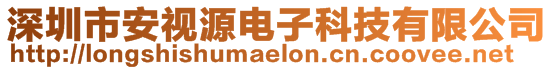 深圳市安视源电子科技有限公司
http://longshishumaelon.cn.coovee.net